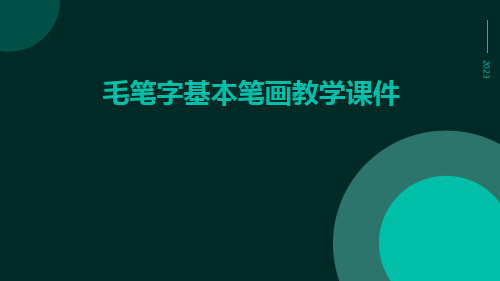 2023

毛笔字基本笔画教学课件